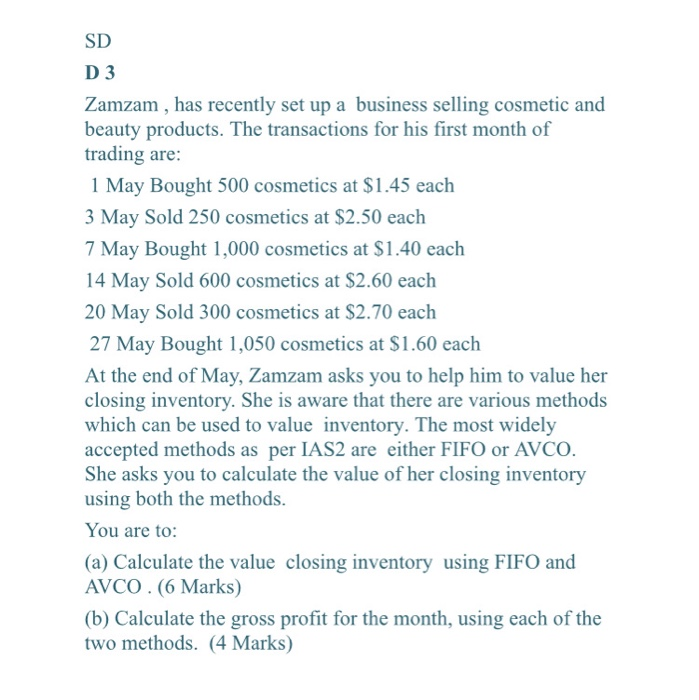 SD

D 3

Zamzam , has recently set up a business selling cosmetic and beauty products. The transactions for his first month of trading are:

1 May Bought 500 cosmetics at \$1.45 each

3 May Sold 250 cosmetics at \$2.50 each

7 May Bought 1,000 cosmetics at \$1.40 each

14 May Sold 600 cosmetics at \$2.60 each

20 May Sold 300 cosmetics at \$2.70 each

27 May Bought 1,050 cosmetics at \$1.60 each

At the end of May, Zamzam asks you to help him to value her closing inventory. She is aware that there are various methods which can be used to value inventory. The most widely accepted methods as per IAS2 are either FIFO or AVCO. She asks you to calculate the value of her closing inventory using both the methods.

You are to:

(a) Calculate the value closing inventory using FIFO and AVCO . (6 Marks)

(b) Calculate the gross profit for the month, using each of the two methods. (4 Marks)